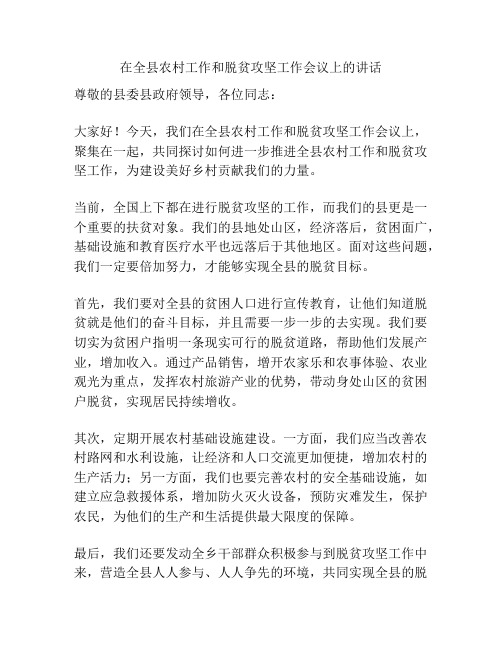 在全县农村工作和脱贫攻坚工作会议上的讲话

尊敬的县委县政府领导，各位同志：

大家好！今天，我们在全县农村工作和脱贫攻坚工作会议上，聚集在一起，共同探讨如何进一步推进全县农村工作和脱贫攻坚工作，为建设美好乡村贡献我们的力量。

当前，全国上下都在进行脱贫攻坚的工作，而我们的县更是一个重要的扶贫对象。我们的县地处山区，经济落后，贫困面广，基础设施和教育医疗水平也远落后于其他地区。面对这些问题，我们一定要倍加努力，才能够实现全县的脱贫目标。

首先，我们要对全县的贫困人口进行宣传教育，让他们知道脱贫就是他们的奋斗目标，并且需要一步一步的去实现。我们要切实为贫困户指明一条现实可行的脱贫道路，帮助他们发展产业，增加收入。通过产品销售，增开农家乐和农事体验、农业观光为重点，发挥农村旅游产业的优势，带动身处山区的贫困户脱贫，实现居民持续增收。

其次，定期开展农村基础设施建设。一方面，我们应当改善农村路网和水利设施，让经济和人口交流更加便捷，增加农村的生产活力；另一方面，我们也要完善农村的安全基础设施，如建立应急救援体系，增加防火灭火设备，预防灾难发生，保护农民，为他们的生产和生活提供最大限度的保障。

最后，我们还要发动全乡干部群众积极参与到脱贫攻坚工作中来，营造全县人人参与、人人争先的环境，共同实现全县的脱